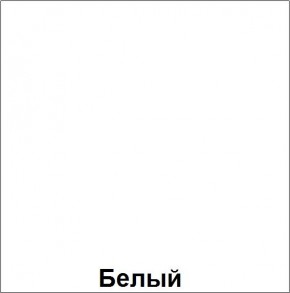 Белый